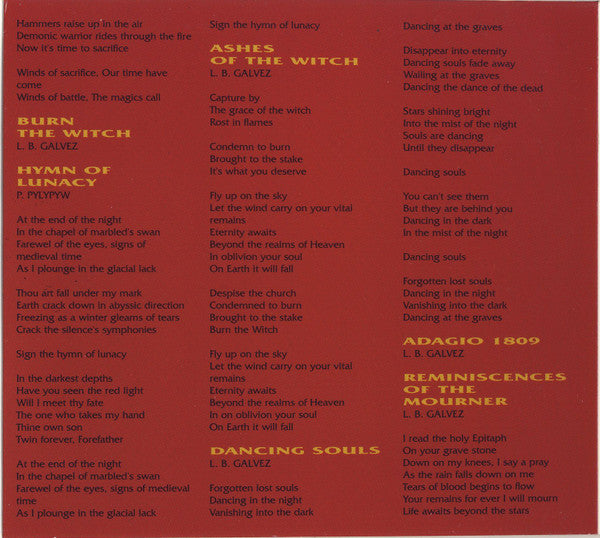 Hammers raise up in the air
Demonic warrior rides through the fire
Now it's time to sacrifice

Winds of sacrifice, Our time have come
Winds of battle, The magics call

BURN THE WITCH
L. B. GALVEZ

HYMN OF LUNACY
P. PYLYPYW

At the end of the night
In the chapel of marbled's swan
Farewel of the eyes, signs of medieval time
As I plounge in the glacial lack

Thou art fall under my mark
Earth crack down in abyssic direction
Freezing as a winter gleams of tears
Crack the silence's symphonies

Sign the hymn of lunacy

In the darkest depths
Have you seen the red light
Will I meet thy fate
The one who takes my hand
Thine own son
Twin forever, Forefather

At the end of the night
In the chapel of marbled's swan
Farewel of the eyes, signs of medieval time
As I plounge in the glacial lack

Sign the hymn of lunacy

ASHES OF THE WITCH
L. B. GALVEZ

Capture by
The grace of the witch
Rost in flames

Condemn to burn
Brought to the stake
It's what you deserve

Fly up on the sky
Let the wind carry on your vital remains
Eternity awaits
Beyond the realms of Heaven
In oblivion your soul
On Earth it will fall

Despise the church
Condemned to burn
Brought to the stake
Burn the Witch

Fly up on the sky
Let the wind carry on your vital remains
Eternity awaits
Beyond the realms of Heaven
In on oblivion your soul
On Earth it will fall

DANCING SOULS
L. B. GALVEZ

Forgotten lost souls
Dancing in the night
Vanishing into the dark
Dancing at the graves

Disappear into eternity
Dancing souls fade away
Wailing at the graves
Dancing the dance of the dead

Stars shining bright
Into the mist of the night
Souls are dancing
Until they disappear

Dancing souls

You can't see them
But they are behind you
Dancing in the dark
In the mist of the night

Dancing souls

Forgotten lost souls
Dancing in the night
Vanishing into the dark
Dancing at the graves

ADAGIO 1809
L. B. GALVEZ

REMINISCENCES OF THE MOURNER
L. B. GALVEZ

I read the holy Epitaph
On your grave stone
Down on my knees, I say a pray
As the rain falls down on me
Tears of blood begins to flow
Your remains for ever I will mourn
Life awaits beyond the stars